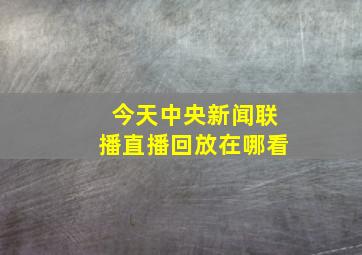 今天中央新闻联播直播回放在哪看